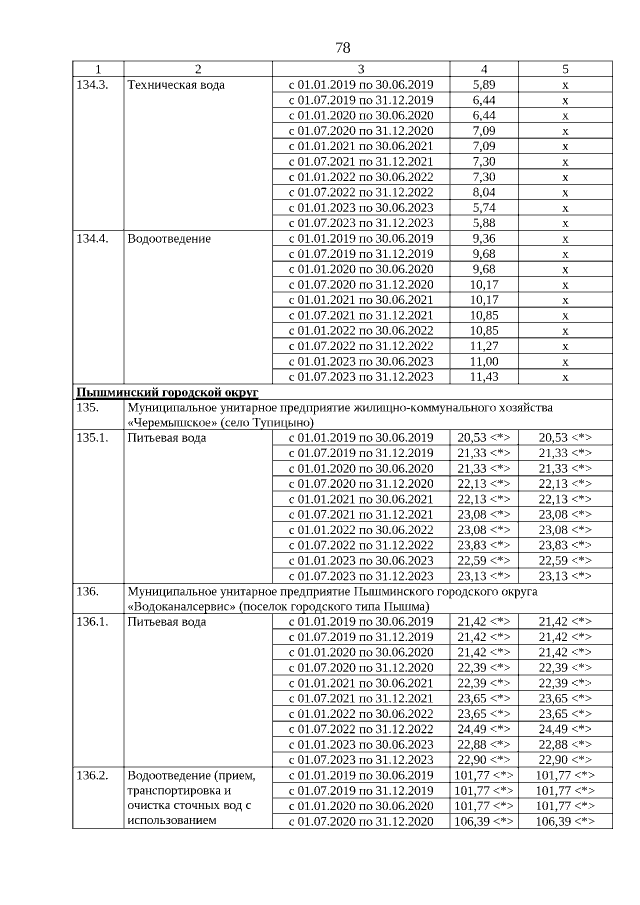 78

| 1 | 2 | 3 | 4 | 5 |
|---|---|---|---|---|
| 134.3. | Техническая вода | с 01.01.2019 по 30.06.2019 | 5,89 | x |
| | | с 01.07.2019 по 31.12.2019 | 6,44 | x |
| | | с 01.01.2020 по 30.06.2020 | 6,44 | x |
| | | с 01.07.2020 по 31.12.2020 | 7,09 | x |
| | | с 01.01.2021 по 30.06.2021 | 7,09 | x |
| | | с 01.07.2021 по 31.12.2021 | 7,30 | x |
| | | с 01.01.2022 по 30.06.2022 | 7,30 | x |
| | | с 01.07.2022 по 31.12.2022 | 8,04 | x |
| | | с 01.01.2023 по 30.06.2023 | 5,74 | x |
| | | с 01.07.2023 по 31.12.2023 | 5,88 | x |
| 134.4. | Водоотведение | с 01.01.2019 по 30.06.2019 | 9,36 | x |
| | | с 01.07.2019 по 31.12.2019 | 9,68 | x |
| | | с 01.01.2020 по 30.06.2020 | 9,68 | x |
| | | с 01.07.2020 по 31.12.2020 | 10,17 | x |
| | | с 01.01.2021 по 30.06.2021 | 10,17 | x |
| | | с 01.07.2021 по 31.12.2021 | 10,85 | x |
| | | с 01.01.2022 по 30.06.2022 | 10,85 | x |
| | | с 01.07.2022 по 31.12.2022 | 11,27 | x |
| | | с 01.01.2023 по 30.06.2023 | 11,00 | x |
| | | с 01.07.2023 по 31.12.2023 | 11,43 | x |
| Пышминский городской округ | | | | |
| 135. | Муниципальное унитарное предприятие жилищно-коммунального хозяйства «Черемышское» (село Тупицыно) | | | |
| 135.1. | Питьевая вода | с 01.01.2019 по 30.06.2019 | 20,53 <*> | 20,53 <*> |
| | | с 01.07.2019 по 31.12.2019 | 21,33 <*> | 21,33 <*> |
| | | с 01.01.2020 по 30.06.2020 | 21,33 <*> | 21,33 <*> |
| | | с 01.07.2020 по 31.12.2020 | 22,13 <*> | 22,13 <*> |
| | | с 01.01.2021 по 30.06.2021 | 22,13 <*> | 22,13 <*> |
| | | с 01.07.2021 по 31.12.2021 | 23,08 <*> | 23,08 <*> |
| | | с 01.01.2022 по 30.06.2022 | 23,08 <*> | 23,08 <*> |
| | | с 01.07.2022 по 31.12.2022 | 23,83 <*> | 23,83 <*> |
| | | с 01.01.2023 по 30.06.2023 | 22,59 <*> | 22,59 <*> |
| | | с 01.07.2023 по 31.12.2023 | 23,13 <*> | 23,13 <*> |
| 136. | Муниципальное унитарное предприятие Пышминского городского округа «Водоканалсервис» (поселок городского типа Пышма) | | | |
| 136.1. | Питьевая вода | с 01.01.2019 по 30.06.2019 | 21,42 <*> | 21,42 <*> |
| | | с 01.07.2019 по 31.12.2019 | 21,42 <*> | 21,42 <*> |
| | | с 01.01.2020 по 30.06.2020 | 21,42 <*> | 21,42 <*> |
| | | с 01.07.2020 по 31.12.2020 | 22,39 <*> | 22,39 <*> |
| | | с 01.01.2021 по 30.06.2021 | 22,39 <*> | 22,39 <*> |
| | | с 01.07.2021 по 31.12.2021 | 23,65 <*> | 23,65 <*> |
| | | с 01.01.2022 по 30.06.2022 | 23,65 <*> | 23,65 <*> |
| | | с 01.07.2022 по 31.12.2022 | 24,49 <*> | 24,49 <*> |
| | | с 01.01.2023 по 30.06.2023 | 22,88 <*> | 22,88 <*> |
| | | с 01.07.2023 по 31.12.2023 | 22,90 <*> | 22,90 <*> |
| 136.2. | Водоотведение (прием, транспортировка и очистка сточных вод с использованием | с 01.01.2019 по 30.06.2019 | 101,77 <*> | 101,77 <*> |
| | | с 01.07.2019 по 31.12.2019 | 101,77 <*> | 101,77 <*> |
| | | с 01.01.2020 по 30.06.2020 | 101,77 <*> | 101,77 <*> |
| | | с 01.07.2020 по 31.12.2020 | 106,39 <*> | 106,39 <*> |